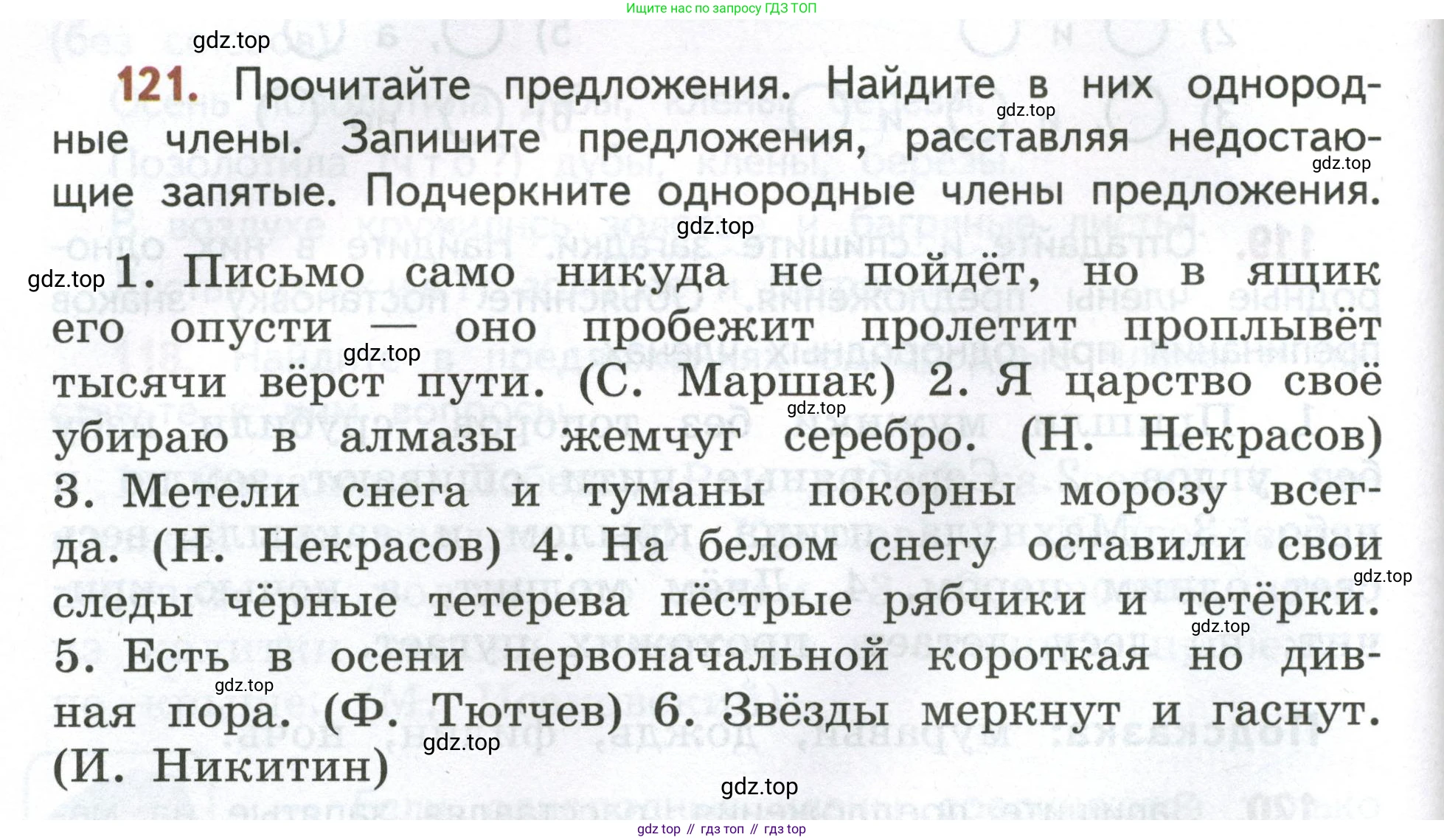 Ищите нас по запросу ГДЗ ТОП

121. Прочитайте предложения. Найдите в них однородные члены. Запишите предложения, расставляя недостающие запятые. Подчеркните однородные члены предложения.

1. Письмо само никуда не пойдёт, но в ящик его опусти — оно пробежит пролетит проплывёт тысячи вёрст пути. (С. Маршак) 2. Я царство своё убираю в алмазы жемчуг серебро. (Н. Некрасов) 3. Метели снега и туманы покорны морозу всегда. (Н. Некрасов) 4. На белом снегу оставили свои следы чёрные тетерева пёстрые рябчики и тетёрки. 5. Есть в осени первоначальной короткая но дивная пора. (Ф. Тютчев) 6. Звёзды меркнут и гаснут. (И. Никитин)

gdz top // гдз топ // гдз top

gdz.top